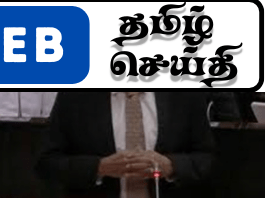 EB

தமிழ் செய்தி